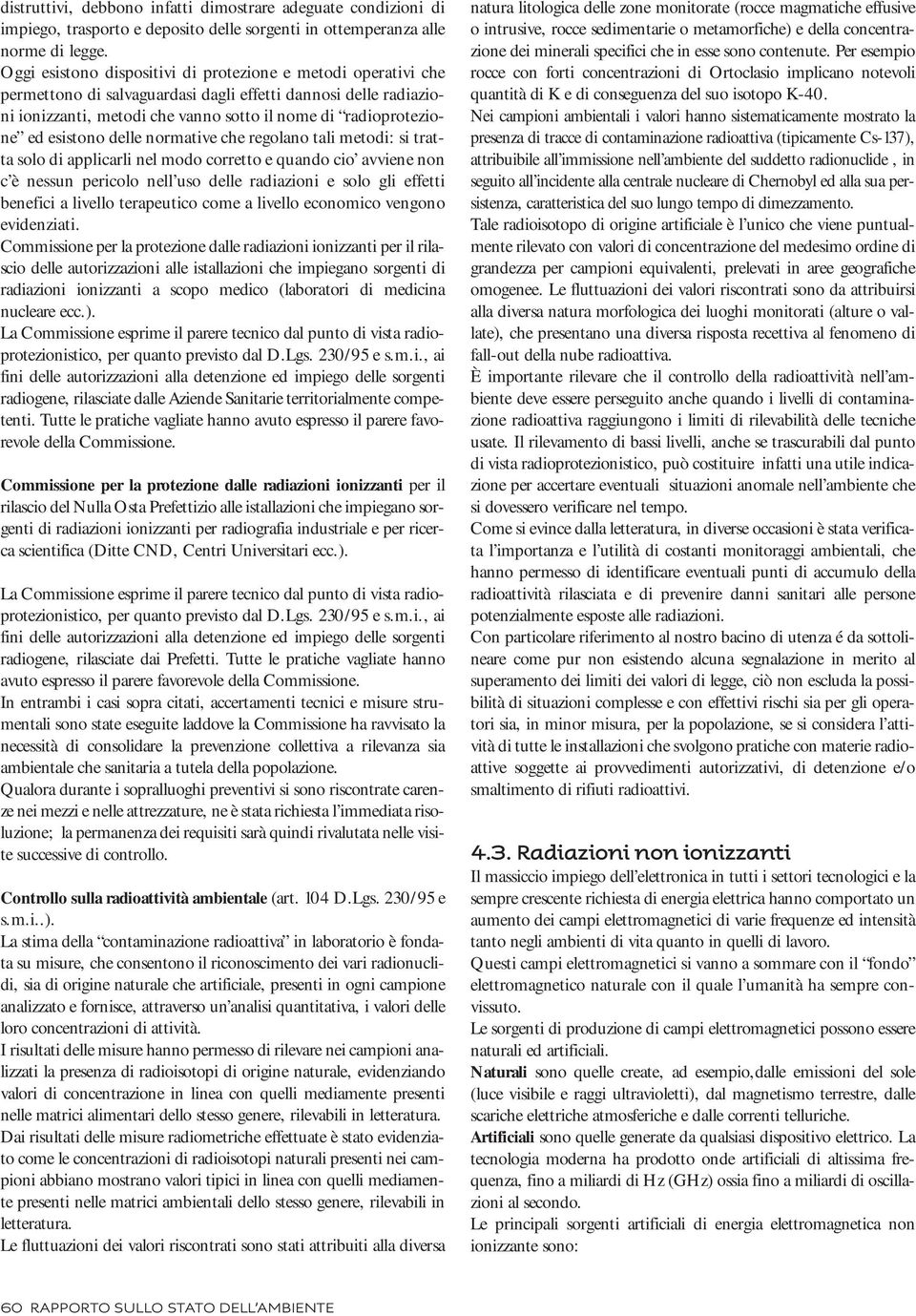 distruttivi, debbono infatti dimostrare adeguate condizioni di impiego, trasporto e deposito delle sorgenti in ottemperanza alle norme di legge.
Oggi esistono dispositivi di protezione e metodi operativi che permettono di salvaguardasi dagli effetti dannosi delle radiazioni ionizzanti, metodi che vanno sotto il nome di "radioprotezione" ed esistono delle normative che regolano tali metodi: si tratta solo di applicarli nel modo corretto e quando cio' avviene non c'è nessun pericolo nell'uso delle radiazioni e solo gli effetti benefici a livello terapeutico come a livello economico vengono evidenziati.
Commissione per la protezione dalle radiazioni ionizzanti per il rilascio delle autorizzazioni alle istallazioni che impiegano sorgenti di radiazioni ionizzanti a scopo medico (laboratori di medicina nucleare ecc.).
La Commissione esprime il parere tecnico dal punto di vista radioprotezionistico, per quanto previsto dal D.Lgs. 230/95 e s.m.i., ai fini delle autorizzazioni alla detenzione ed impiego delle sorgenti radiogene, rilasciate dalle Aziende Sanitarie territorialmente competenti. Tutte le pratiche vagliate hanno avuto espresso il parere favorevole della Commissione.

Commissione per la protezione dalle radiazioni ionizzanti per il rilascio del Nulla Osta Prefettizio alle istallazioni che impiegano sorgenti di radiazioni ionizzanti per radiografia industriale e per ricerca scientifica (Ditte CND, Centri Universitari ecc.).

La Commissione esprime il parere tecnico dal punto di vista radioprotezionistico, per quanto previsto dal D.Lgs. 230/95 e s.m.i., ai fini delle autorizzazioni alla detenzione ed impiego delle sorgenti radiogene, rilasciate dai Prefetti. Tutte le pratiche vagliate hanno avuto espresso il parere favorevole della Commissione.
In entrambi i casi sopra citati, accertamenti tecnici e misure strumentali sono state eseguite laddove la Commissione ha ravvisato la necessità di consolidare la prevenzione collettiva a rilevanza sia ambientale che sanitaria a tutela della popolazione.
Qualora durante i sopralluoghi preventivi si sono riscontrate carenze nei mezzi e nelle attrezzature, ne è stata richiesta l'immediata risoluzione; la permanenza dei requisiti sarà quindi rivalutata nelle visite successive di controllo.

Controllo sulla radioattività ambientale (art. 104 D.Lgs. 230/95 e s.m.i..).
La stima della "contaminazione radioattiva" in laboratorio è fondata su misure, che consentono il riconoscimento dei vari radionuclidi, sia di origine naturale che artificiale, presenti in ogni campione analizzato e fornisce, attraverso un'analisi quantitativa, i valori delle loro concentrazioni di attività.
I risultati delle misure hanno permesso di rilevare nei campioni analizzati la presenza di radioisotopi di origine naturale, evidenziando valori di concentrazione in linea con quelli mediamente presenti nelle matrici alimentari dello stesso genere, rilevabili in letteratura.
Dai risultati delle misure radiometriche effettuate è stato evidenziato come le concentrazioni di radioisotopi naturali presenti nei campioni abbiano mostrano valori tipici in linea con quelli mediamente presenti nelle matrici ambientali dello stesso genere, rilevabili in letteratura.
Le fluttuazioni dei valori riscontrati sono stati attribuiti alla diversa natura litologica delle zone monitorate (rocce magmatiche effusive o intrusive, rocce sedimentarie o metamorfiche) e della concentrazione dei minerali specifici che in esse sono contenute. Per esempio rocce con forti concentrazioni di Ortoclasio implicano notevoli quantità di K e di conseguenza del suo isotopo K-40.
Nei campioni ambientali i valori hanno sistematicamente mostrato la presenza di tracce di contaminazione radioattiva (tipicamente Cs-137), attribuibile all'immissione nell'ambiente del suddetto radionuclide , in seguito all'incidente alla centrale nucleare di Chernobyl ed alla sua persistenza, caratteristica del suo lungo tempo di dimezzamento.
Tale radioisotopo di origine artificiale è l'unico che viene puntualmente rilevato con valori di concentrazione del medesimo ordine di grandezza per campioni equivalenti, prelevati in aree geografiche omogenee. Le fluttuazioni dei valori riscontrati sono da attribuirsi alla diversa natura morfologica dei luoghi monitorati (alture o vallate), che presentano una diversa risposta recettiva al fenomeno di fall-out della nube radioattiva.
È importante rilevare che il controllo della radioattività nell'ambiente deve essere perseguito anche quando i livelli di contaminazione radioattiva raggiungono i limiti di rilevabilità delle tecniche usate. Il rilevamento di bassi livelli, anche se trascurabili dal punto di vista radioprotezionistico, può costituire infatti una utile indicazione per accertare eventuali situazioni anomale nell'ambiente che si dovessero verificare nel tempo.
Come si evince dalla letteratura, in diverse occasioni è stata verificata l'importanza e l'utilità di costanti monitoraggi ambientali, che hanno permesso di identificare eventuali punti di accumulo della radioattività rilasciata e di prevenire danni sanitari alle persone potenzialmente esposte alle radiazioni.
Con particolare riferimento al nostro bacino di utenza é da sottolineare come pur non esistendo alcuna segnalazione in merito al superamento dei limiti dei valori di legge, ciò non escluda la possibilità di situazioni complesse e con effettivi rischi sia per gli operatori sia, in minor misura, per la popolazione, se si considera l'attività di tutte le installazioni che svolgono pratiche con materie radioattive soggette ai provvedimenti autorizzativi, di detenzione e/o smaltimento di rifiuti radioattivi.

4.3. Radiazioni non ionizzanti
Il massiccio impiego dell'elettronica in tutti i settori tecnologici e la sempre crescente richiesta di energia elettrica hanno comportato un aumento dei campi elettromagnetici di varie frequenze ed intensità tanto negli ambienti di vita quanto in quelli di lavoro.
Questi campi elettromagnetici si vanno a sommare con il "fondo" elettromagnetico naturale con il quale l'umanità ha sempre convissuto.
Le sorgenti di produzione di campi elettromagnetici possono essere naturali ed artificiali.
Naturali sono quelle create, ad esempio,dalle emissioni del sole (luce visibile e raggi ultravioletti), dal magnetismo terrestre, dalle scariche elettriche atmosferiche e dalle correnti telluriche.
Artificiali sono quelle generate da qualsiasi dispositivo elettrico. La tecnologia moderna ha prodotto onde artificiali di altissima frequenza, fino a miliardi di Hz (GHz) ossia fino a miliardi di oscillazioni al secondo.
Le principali sorgenti artificiali di energia elettromagnetica non ionizzante sono:

60 RAPPORTO SULLO STATO DELL'AMBIENTE